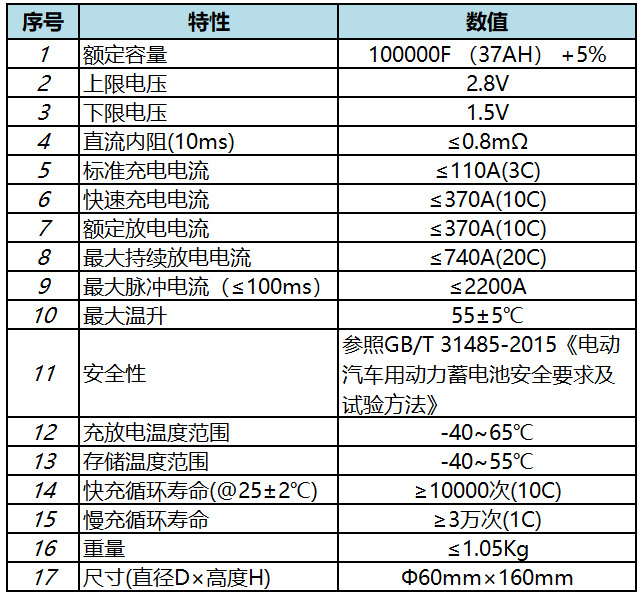 | 序号 | 特性 | 数值 |
|---|---|---|
| 1 | 额定容量 | 100000F （37AH） +5% |
| 2 | 上限电压 | 2.8V |
| 3 | 下限电压 | 1.5V |
| 4 | 直流内阻(10ms) | ≤0.8mΩ |
| 5 | 标准充电电流 | ≤110A(3C) |
| 6 | 快速充电电流 | ≤370A(10C) |
| 7 | 额定放电电流 | ≤370A(10C) |
| 8 | 最大持续放电电流 | ≤740A(20C) |
| 9 | 最大脉冲电流（≤100ms） | ≤2200A |
| 10 | 最大温升 | 55±5℃ |
| 11 | 安全性 | 参照GB/T 31485-2015《电动汽车用动力蓄电池安全要求及试验方法》 |
| 12 | 充放电温度范围 | -40~65℃ |
| 13 | 存储温度范围 | -40~55℃ |
| 14 | 快充循环寿命(@25±2℃) | ≥10000次(10C) |
| 15 | 慢充循环寿命 | ≥3万次(1C) |
| 16 | 重量 | ≤1.05Kg |
| 17 | 尺寸(直径D×高度H) | Φ60mm×160mm |